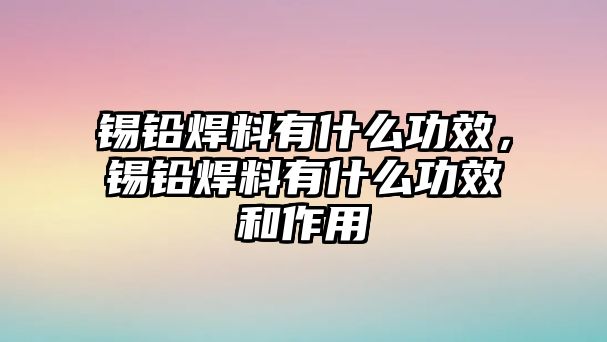 锡铅焊料有什么功效，锡铅焊料有什么功效和作用